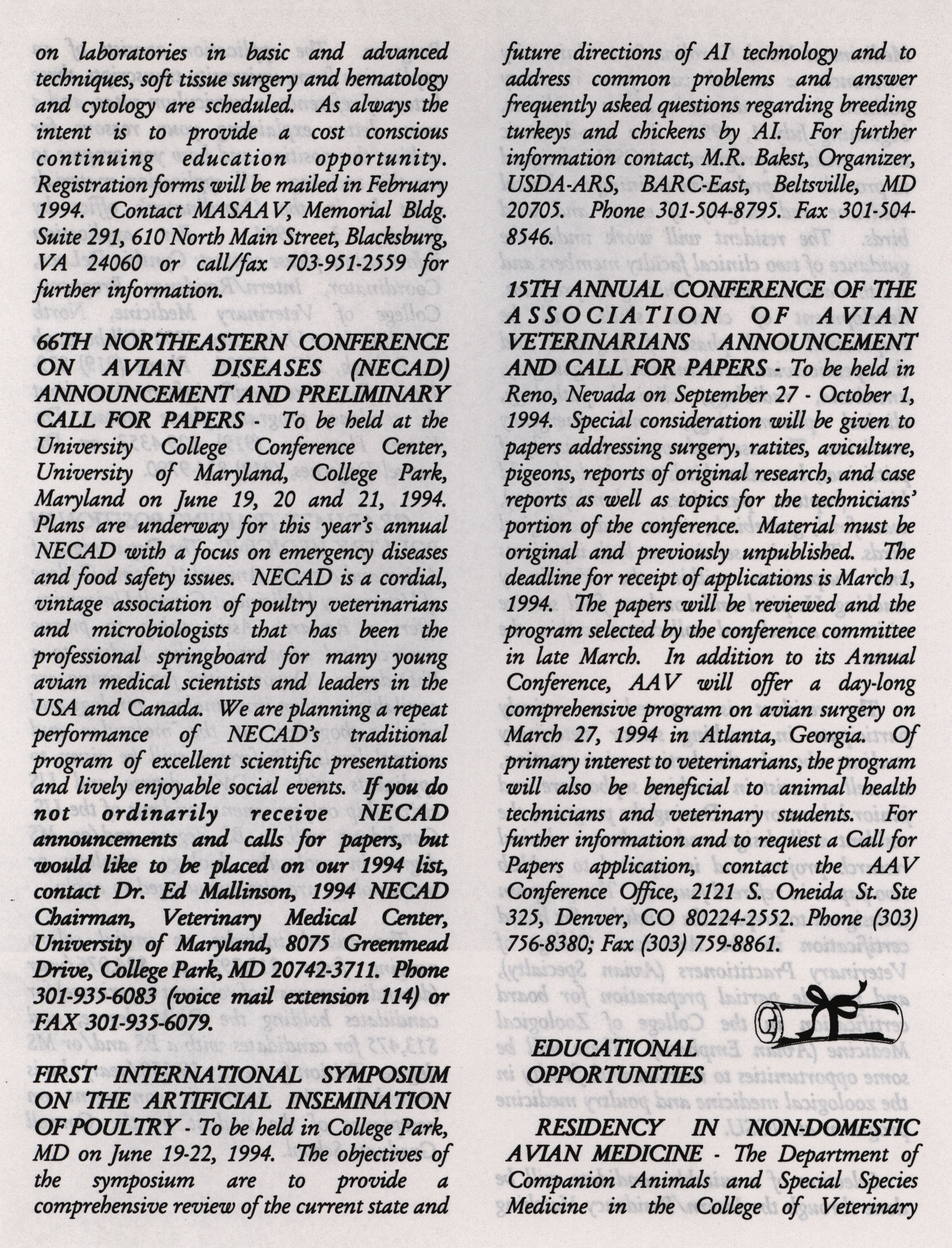 on laboratories in basic and advanced techniques, soft tissue surgery and hematology and cytology are scheduled. As always the intent is to provide a cost conscious continuing education opportunity. Registration forms will be mailed in February 1994. Contact MASAAV, Memorial Bldg. Suite 291, 610 North Main Street, Blacksburg, VA 24060 or call/fax 703-951-2559 for further information.

66TH NORTHEASTERN CONFERENCE ON AVIAN DISEASES (NECAD) ANNOUNCEMENT AND PRELIMINARY CALL FOR PAPERS - To be held at the University College Conference Center, University of Maryland, College Park, Maryland on June 19, 20 and 21, 1994. Plans are underway for this year's annual NECAD with a focus on emergency diseases and food safety issues. NECAD is a cordial, vintage association of poultry veterinarians and microbiologists that has been the professional springboard for many young avian medical scientists and leaders in the USA and Canada. We are planning a repeat performance of NECAD's traditional program of excellent scientific presentations and lively enjoyable social events. If you do not ordinarily receive NECAD announcements and calls for papers, but would like to be placed on our 1994 list, contact Dr. Ed Mallinson, 1994 NECAD Chairman, Veterinary Medical Center, University of Maryland, 8075 Greenmead Drive, College Park, MD 20742-3711. Phone 301-935-6083 (voice mail extension 114) or FAX 301-935-6079.

FIRST INTERNATIONAL SYMPOSIUM ON THE ARTIFICIAL INSEMINATION OF POULTRY - To be held in College Park, MD on June 19-22, 1994. The objectives of the symposium are to provide a comprehensive review of the current state and future directions of AI technology and to address common problems and answer frequently asked questions regarding breeding turkeys and chickens by AI. For further information contact, M.R. Bakst, Organizer, USDA-ARS, BARC-East, Beltsville, MD 20705. Phone 301-504-8795. Fax 301-504-8546.

15TH ANNUAL CONFERENCE OF THE ASSOCIATION OF AVIAN VETERINARIANS ANNOUNCEMENT AND CALL FOR PAPERS - To be held in Reno, Nevada on September 27 - October 1, 1994. Special consideration will be given to papers addressing surgery, ratites, aviculture, pigeons, reports of original research, and case reports as well as topics for the technicians' portion of the conference. Material must be original and previously unpublished. The deadline for receipt of applications is March 1, 1994. The papers will be reviewed and the program selected by the conference committee in late March. In addition to its Annual Conference, AAV will offer a day-long comprehensive program on avian surgery on March 27, 1994 in Atlanta, Georgia. Of primary interest to veterinarians, the program will also be beneficial to animal health technicians and veterinary students. For further information and to request a Call for Papers application, contact the AAV Conference Office, 2121 S. Oneida St. Ste 325, Denver, CO 80224-2552. Phone (303) 756-8380; Fax (303) 759-8861.

EDUCATIONAL OPPORTUNITIES

RESIDENCY IN NON-DOMESTIC AVIAN MEDICINE - The Department of Companion Animals and Special Species Medicine in the College of Veterinary